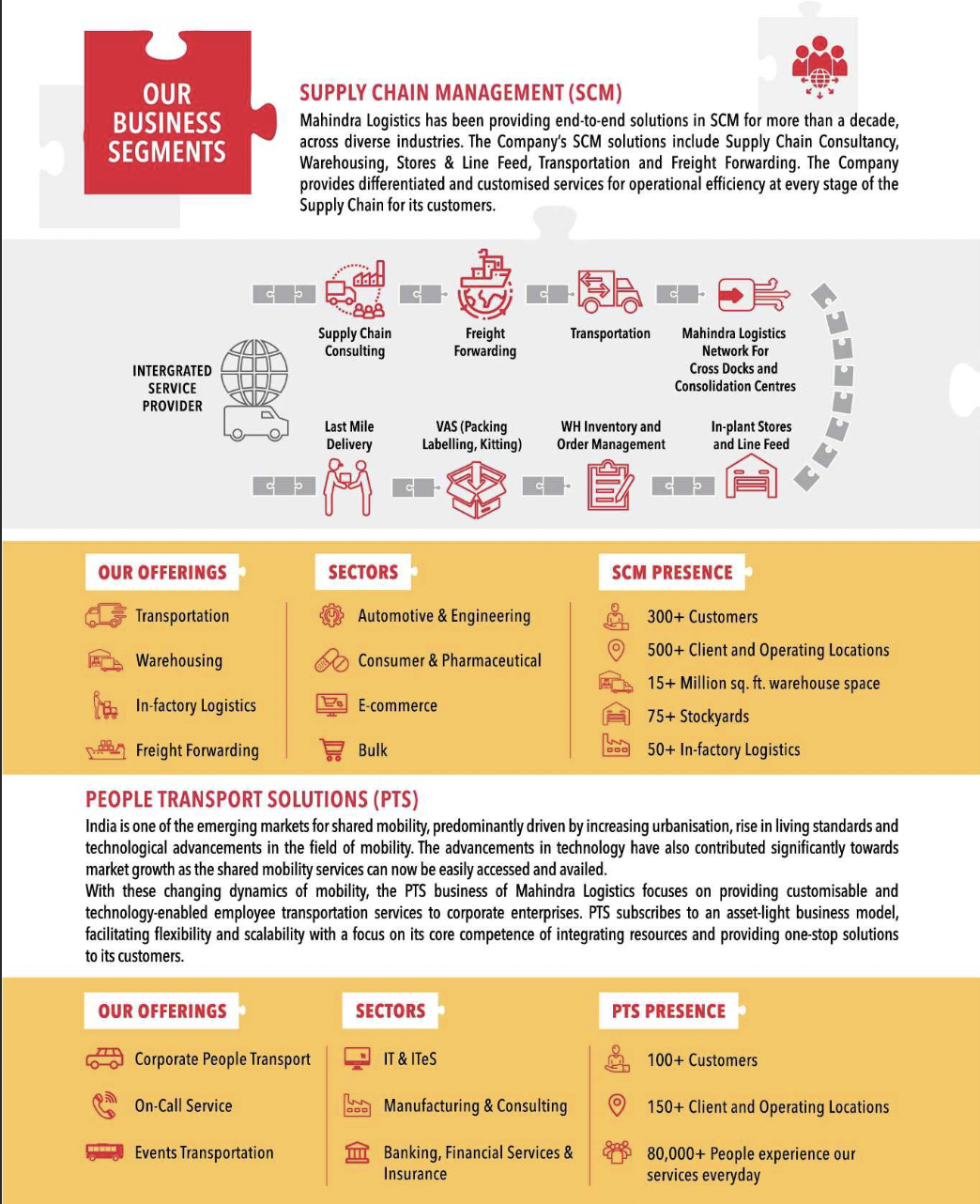 OUR BUSINESS SEGMENTS

SUPPLY CHAIN MANAGEMENT (SCM)

Mahindra Logistics has been providing end-to-end solutions in SCM for more than a decade, across diverse industries. The Company's SCM solutions include Supply Chain Consultancy, Warehousing, Stores & Line Feed, Transportation and Freight Forwarding. The Company provides differentiated and customised services for operational efficiency at every stage of the Supply Chain for its customers.

INTERGRATED SERVICE PROVIDER

Supply Chain Consulting

Freight Forwarding

Transportation

Mahindra Logistics Network For Cross Docks and Consolidation Centres

Last Mile Delivery

VAS (Packing Labelling, Kitting)

WH Inventory and Order Management

In-plant Stores and Line Feed

OUR OFFERINGS

Transportation

Warehousing

In-factory Logistics

Freight Forwarding

SECTORS

Automotive & Engineering

Consumer & Pharmaceutical

E-commerce

Bulk

SCM PRESENCE

300+ Customers

500+ Client and Operating Locations

15+ Million sq. ft. warehouse space

75+ Stockyards

50+ In-factory Logistics

PEOPLE TRANSPORT SOLUTIONS (PTS)

India is one of the emerging markets for shared mobility, predominantly driven by increasing urbanisation, rise in living standards and technological advancements in the field of mobility. The advancements in technology have also contributed significantly towards market growth as the shared mobility services can now be easily accessed and availed.

With these changing dynamics of mobility, the PTS business of Mahindra Logistics focuses on providing customisable and technology-enabled employee transportation services to corporate enterprises. PTS subscribes to an asset-light business model, facilitating flexibility and scalability with a focus on its core competence of integrating resources and providing one-stop solutions to its customers.

OUR OFFERINGS

Corporate People Transport

On-Call Service

Events Transportation

SECTORS

IT & ITeS

Manufacturing & Consulting

Banking, Financial Services & Insurance

PTS PRESENCE

100+ Customers

150+ Client and Operating Locations

80,000+ People experience our services everyday